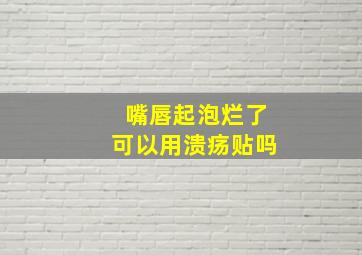 嘴唇起泡烂了
可以用溃疡贴吗